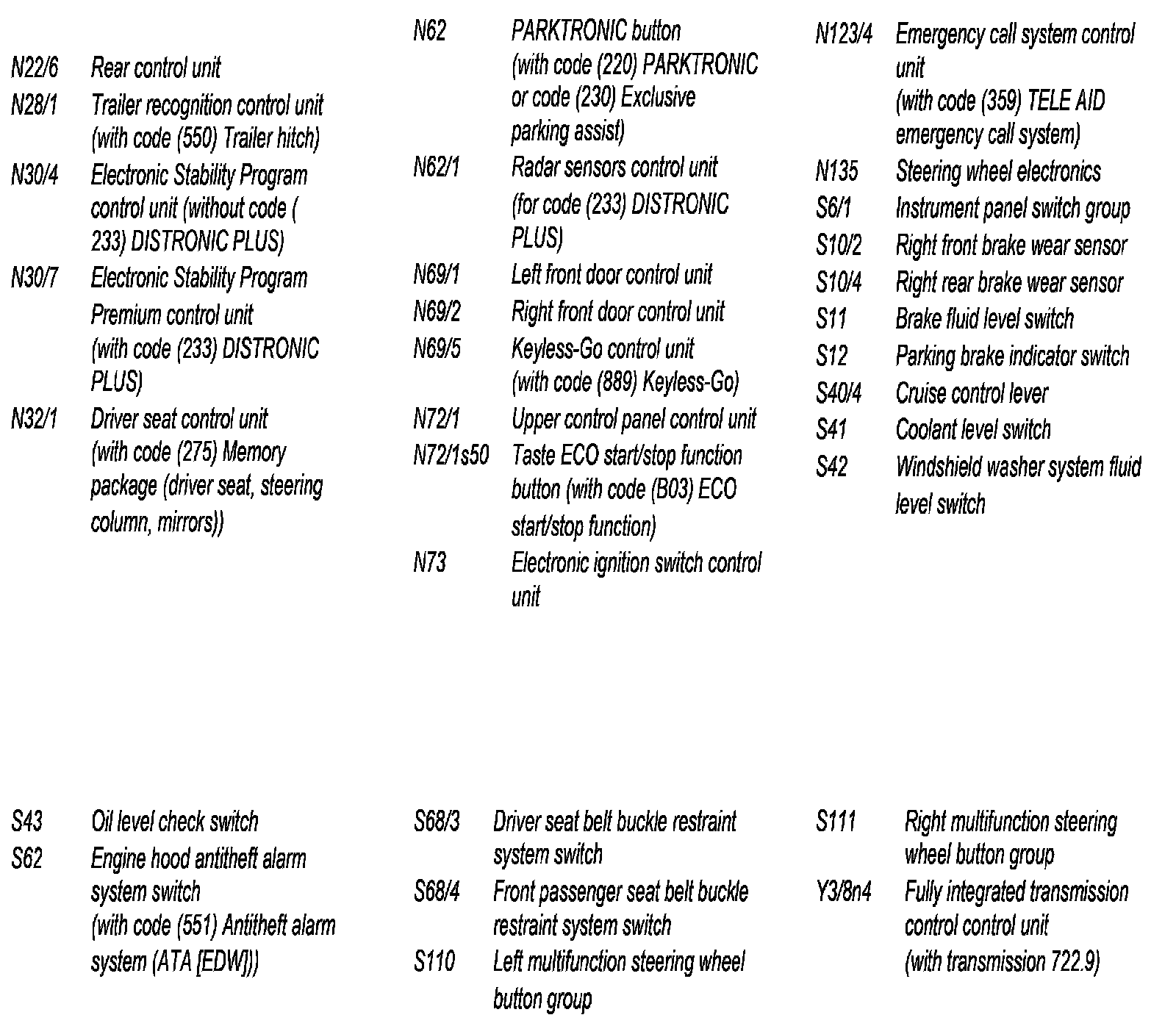 N22/6 Rear control unit
N28/1 Trailer recognition control unit (with code (550) Trailer hitch)
N30/4 Electronic Stability Program control unit (without code ( 233) DISTRONIC PLUS)
N30/7 Electronic Stability Program Premium control unit (with code (233) DISTRONIC PLUS)
N32/1 Driver seat control unit (with code (275) Memory package (driver seat, steering column, mirrors))

N62 PARKTRONIC button (with code (220) PARKTRONIC or code (230) Exclusive parking assist)
N62/1 Radar sensors control unit (for code (233) DISTRONIC PLUS)
N69/1 Left front door control unit
N69/2 Right front door control unit
N69/5 Keyless-Go control unit (with code (889) Keyless-Go)
N72/1 Upper control panel control unit
N72/1s50 Taste ECO start/stop function button (with code (B03) ECO start/stop function)
N73 Electronic ignition switch control unit

N123/4 Emergency call system control unit (with code (359) TELE AID emergency call system)
N135 Steering wheel electronics
S6/1 Instrument panel switch group
S10/2 Right front brake wear sensor
S10/4 Right rear brake wear sensor
S11 Brake fluid level switch
S12 Parking brake indicator switch
S40/4 Cruise control lever
S41 Coolant level switch
S42 Windshield washer system fluid level switch

S43 Oil level check switch
S62 Engine hood antitheft alarm system switch (with code (551) Antitheft alarm system (ATA [EDW]))

S68/3 Driver seat belt buckle restraint system switch
S68/4 Front passenger seat belt buckle restraint system switch
S110 Left multifunction steering wheel button group

S111 Right multifunction steering wheel button group
Y3/8n4 Fully integrated transmission control control unit (with transmission 722.9)